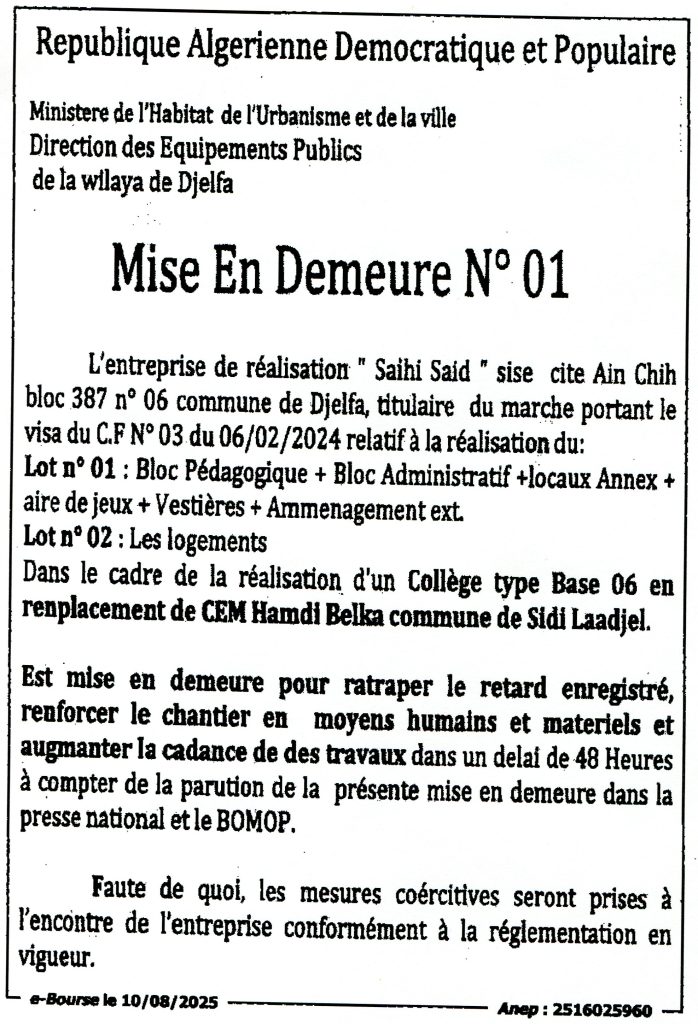 Republique Algerienne Democratique et Populaire

Ministere de l'Habitat de l'Urbanisme et de la ville
Direction des Equipements Publics
de la wilaya de Djelfa

Mise En Demeure N° 01

L'entreprise de réalisation " Saihi Said " sise cite Ain Chih bloc 387 n° 06 commune de Djelfa, titulaire du marche portant le visa du C.F N° 03 du 06/02/2024 relatif à la réalisation du:
Lot n° 01 : Bloc Pédagogique + Bloc Administratif +locaux Annex + aire de jeux + Vestières + Ammenagement ext.
Lot n° 02 : Les logements
Dans le cadre de la réalisation d'un Collège type Base 06 en renplacement de CEM Hamdi Belka commune de Sidi Laadjel.

Est mise en demeure pour ratraper le retard enregistré, renforcer le chantier en moyens humains et materiels et augmanter la cadance de des travaux dans un delai de 48 Heures à compter de la parution de la présente mise en demeure dans la presse national et le BOMOP.

Faute de quoi, les mesures coércitives seront prises à l'encontre de l'entreprise conformément à la réglementation en vigueur.

e-Bourse le 10/08/2025 Anep : 2516025960